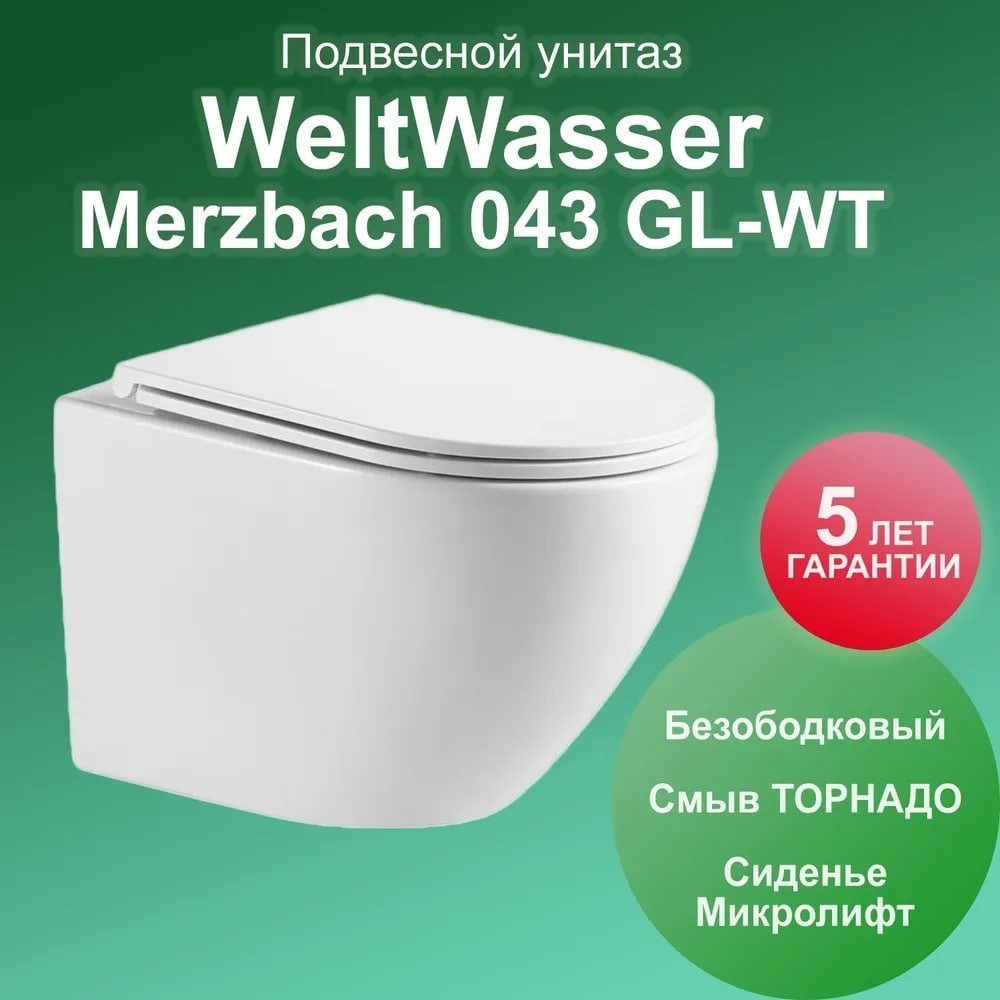 Подвесной унитаз
WeltWasser
Merzbach 043 GL-WT

5 ЛЕТ ГАРАНТИИ

Безободковый

Смыв ТОРНАДО

Сиденье Микролифт